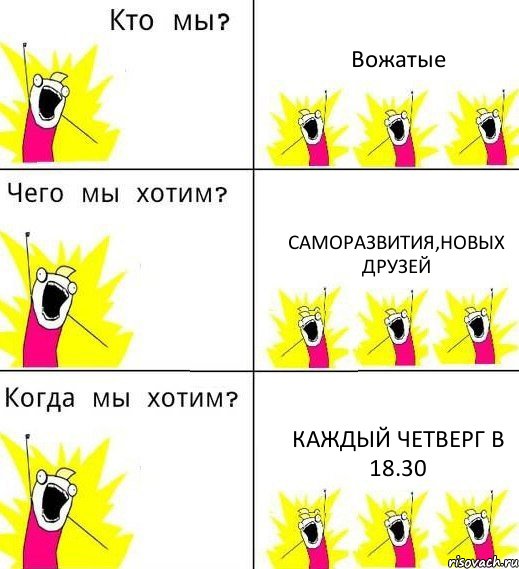 Кто мы?

Вожатые

Чего мы хотим?

САМОРАЗВИТИЯ,НОВЫХ ДРУЗЕЙ

Когда мы хотим?

КАЖДЫЙ ЧЕТВЕРГ В 18.30

risovach.ru